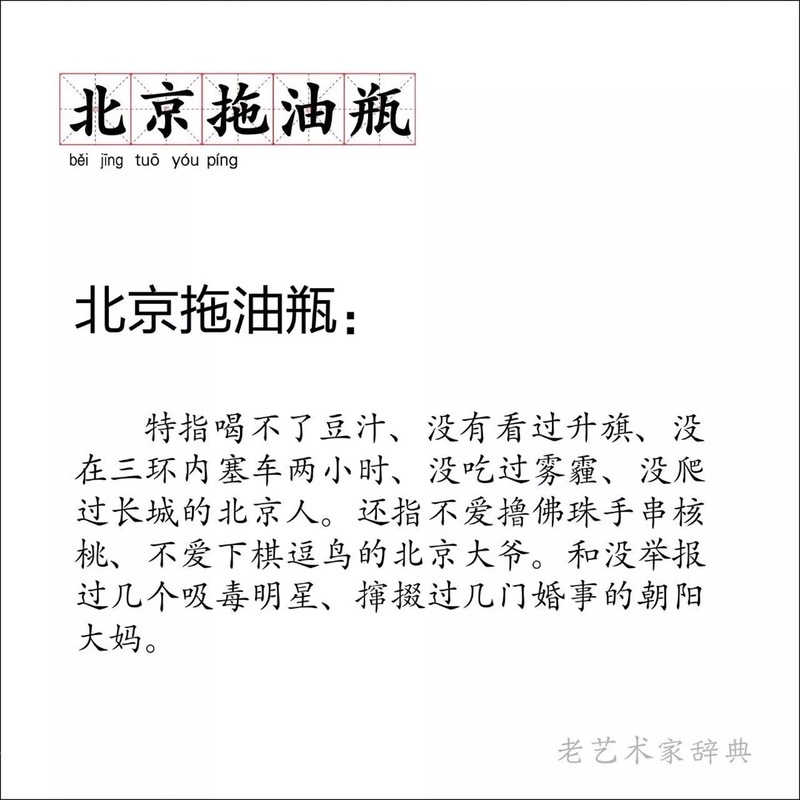 北京拖油瓶
běi jīng tuō yóu píng

北京拖油瓶：

特指喝不了豆汁、没有看过升旗、没在三环内塞车两小时、没吃过雾霾、没爬过长城的北京人。还指不爱撸佛珠手串核桃、不爱下棋逗鸟的北京大爷。和没举报过几个吸毒明星、撺掇过几门婚事的朝阳大妈。

老艺术家辞典